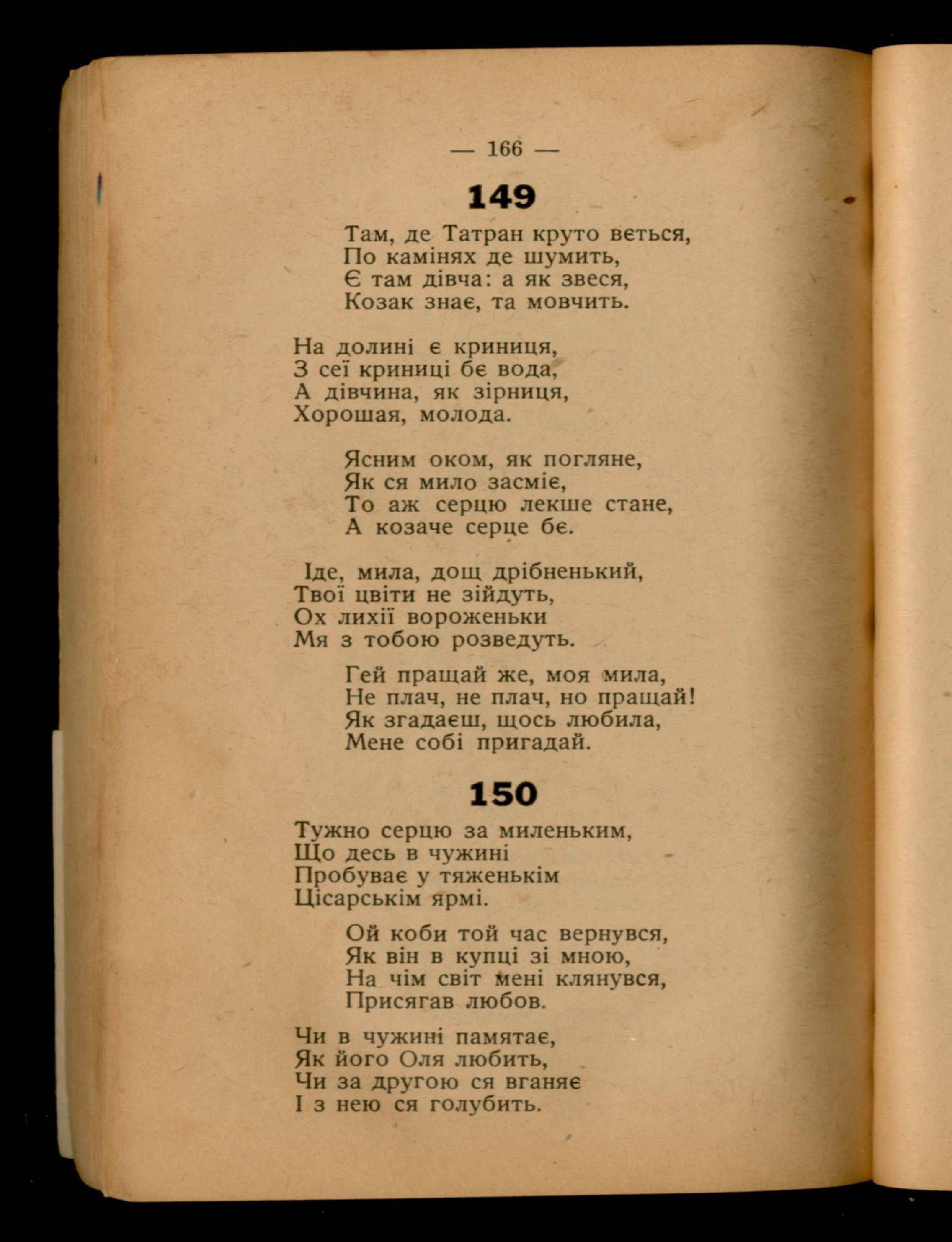 — 166 —

149

Там, де Татран круто вється,
По камінях де шумить,
Є там дівча: а як звеся,
Козак знає, та мовчить.

На долині є криниця,
З сеї криниці бє вода,
А дівчина, як зірниця,
Хорошая, молода.

Ясним оком, як погляне,
Як ся мило засміє,
То аж серцю лекше стане,
А козаче серце бє.

Іде, мила, дощ дрібненький,
Твої цвіти не зійдуть,
Ох лихії вороженьки
Мя з тобою розведуть.

Гей пращай же, моя мила,
Не плач, не плач, но пращай!
Як згадаєш, щось любила,
Мене собі пригадай.

150

Тужно серцю за миленьким,
Що десь в чужині
Пробуває у тяженькім
Цісарськім ярмі.

Ой коби той час вернувся,
Як він в купці зі мною,
На чім світ мені клянувся,
Присягав любов.

Чи в чужині памятає,
Як його Оля любить,
Чи за другою ся вганяє
І з нею ся голубить.